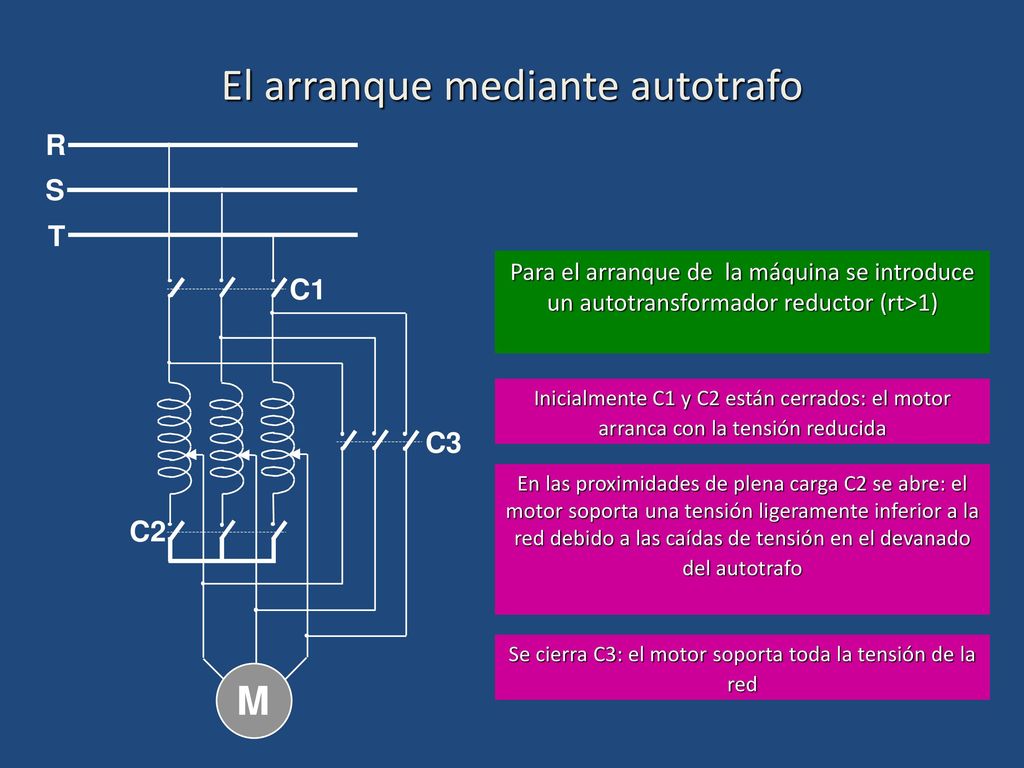 El arranque mediante autotrafo

R
S
T
C1
C3
C2
M

Para el arranque de  la máquina se introduce un autotransformador reductor (rt>1)

Inicialmente C1 y C2 están cerrados: el motor arranca con la tensión reducida

En las proximidades de plena carga C2 se abre: el motor soporta una tensión ligeramente inferior a la red debido a las caídas de tensión en el devanado del autotrafo

Se cierra C3: el motor soporta toda la tensión de la red